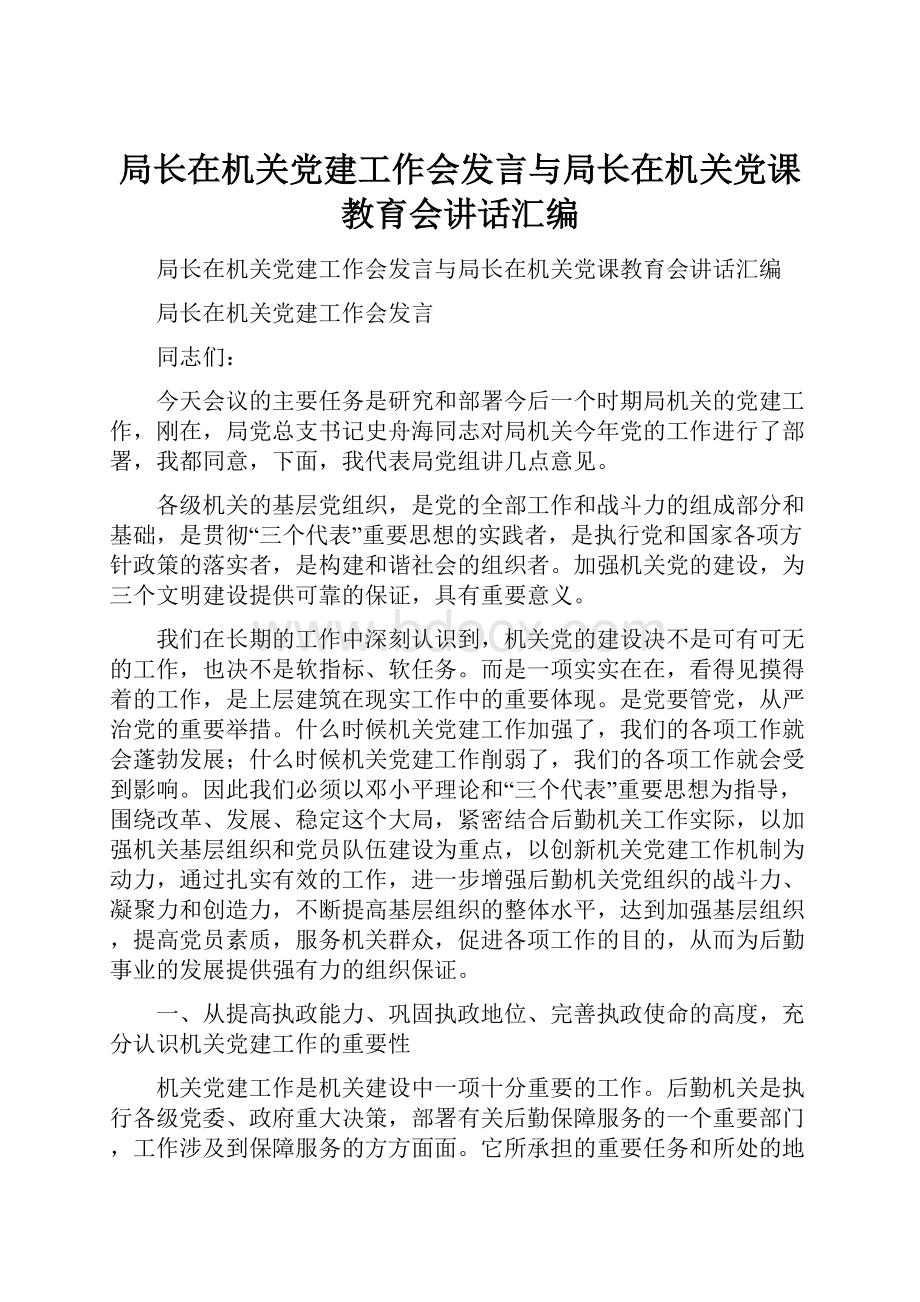 局长在机关党建工作会发言与局长在机关党课教育会讲话汇编

局长在机关党建工作会发言与局长在机关党课教育会讲话汇编

局长在机关党建工作会发言

同志们：

今天会议的主要任务是研究和部署今后一个时期局机关的党建工作，刚在，局党总支书记史舟海同志对局机关今年党的工作进行了部署，我都同意，下面，我代表局党组讲几点意见。

各级机关的基层党组织，是党的全部工作和战斗力的组成部分和基础，是贯彻“三个代表”重要思想的实践者，是执行党和国家各项方针政策的落实者，是构建和谐社会的组织者。加强机关党的建设，为三个文明建设提供可靠的保证，具有重要意义。

我们在长期的工作中深刻认识到，机关党的建设决不是可有可无的工作，也决不是软指标、软任务。而是一项实实在在，看得见摸得着的工作，是上层建筑在现实工作中的重要体现。是党要管党，从严治党的重要举措。什么时候机关党建工作加强了，我们的各项工作就会蓬勃发展；什么时候机关党建工作削弱了，我们的各项工作就会受到影响。因此我们必须以邓小平理论和“三个代表”重要思想为指导，围绕改革、发展、稳定这个大局，紧密结合后勤机关工作实际，以加强机关基层组织和党员队伍建设为重点，以创新机关党建工作机制为动力，通过扎实有效的工作，进一步增强后勤机关党组织的战斗力、凝聚力和创造力，不断提高基层组织的整体水平，达到加强基层组织，提高党员素质，服务机关群众，促进各项工作的目的，从而为后勤事业的发展提供强有力的组织保证。

一、从提高执政能力、巩固执政地位、完善执政使命的高度，充分认识机关党建工作的重要性

机关党建工作是机关建设中一项十分重要的工作。后勤机关是执行各级党委、政府重大决策，部署有关后勤保障服务的一个重要部门，工作涉及到保障服务的方方面面。它所承担的重要任务和所处的地